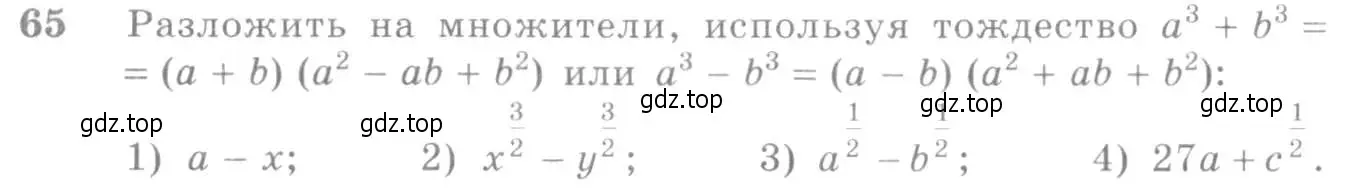 65 Разложить на множители, используя тождество $a^3 + b^3 = (a + b)(a^2 - ab + b^2)$ или $a^3 - b^3 = (a - b)(a^2 + ab + b^2)$:

gdz.top gdz.top gdz.top gdz.top gdz.top

1) $a - x$; 2) $x^{\frac{3}{2}} - y^{\frac{3}{2}}$; 3) $a^{\frac{1}{2}} - b^{\frac{1}{2}}$; 4) $27a + c^{\frac{1}{2}}$.